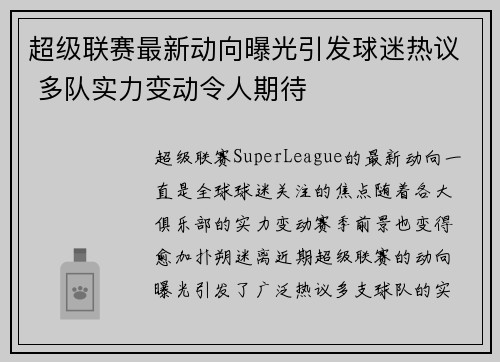 超级联赛最新动向曝光引发球迷热议 多队实力变动令人期待

超级联赛SuperLeague的最新动向一直是全球球迷关注的焦点随着各大俱乐部的实力变动赛季前景也变得愈加扑朔迷离近期超级联赛的动向曝光引发了广泛热议多支球队的实